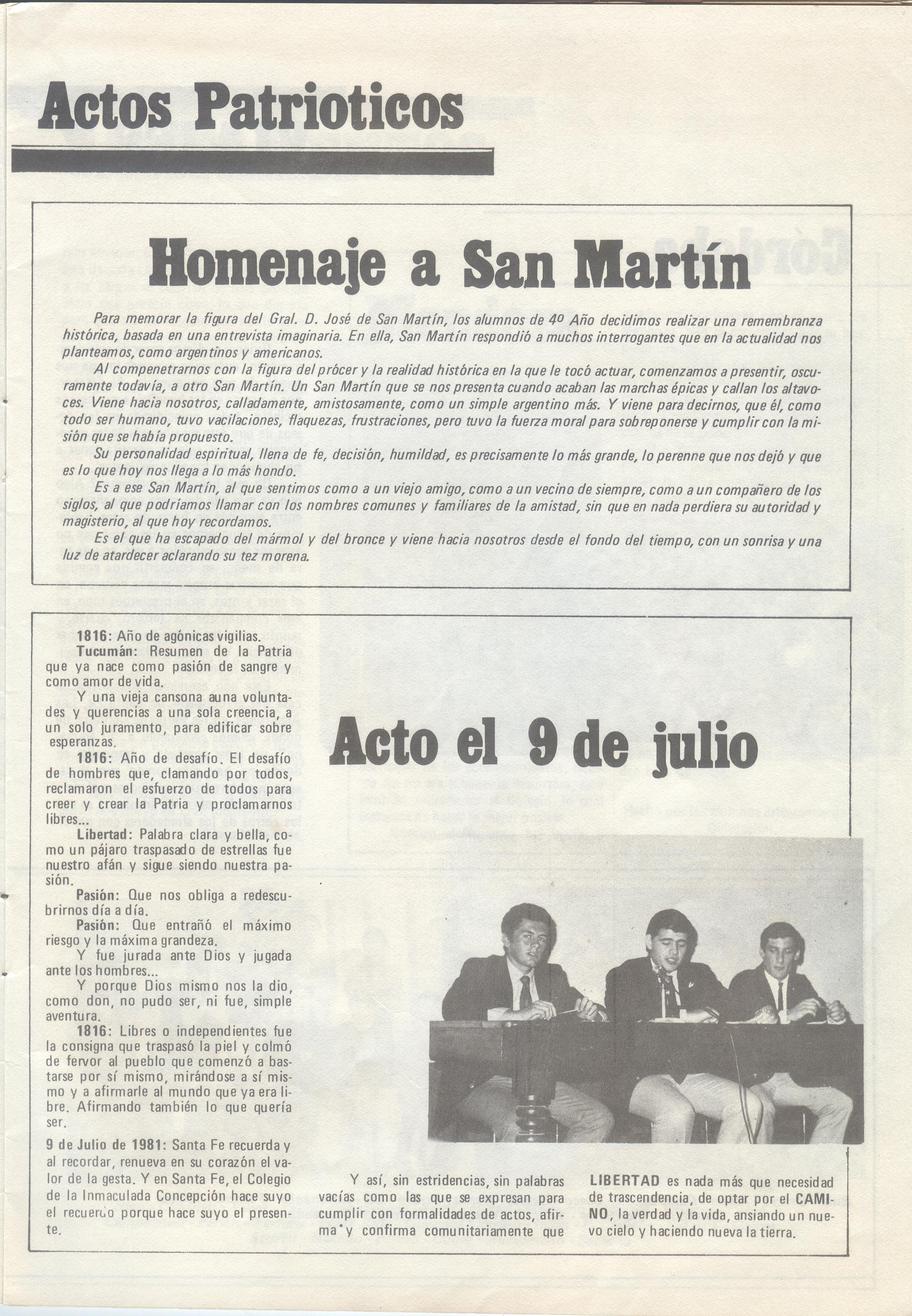 Actos Patrioticos

Homenaje a San Martín

Para memorar la figura del Gral. D. José de San Martín, los alumnos de 4º Año decidimos realizar una remembranza histórica, basada en una entrevista imaginaria. En ella, San Martín respondió a muchos interrogantes que en la actualidad nos planteamos, como argentinos y americanos.

Al compenetrarnos con la figura del prócer y la realidad histórica en la que le tocó actuar, comenzamos a presentir, oscuramente todavía, a otro San Martín. Un San Martín que se nos presenta cuando acaban las marchas épicas y callan los altavoces. Viene hacia nosotros, calladamente, amistosamente, como un simple argentino más. Y viene para decirnos, que él, como todo ser humano, tuvo vacilaciones, flaquezas, frustraciones, pero tuvo la fuerza moral para sobreponerse y cumplir con la misión que se había propuesto.

Su personalidad espiritual, llena de fe, decisión, humildad, es precisamente lo más grande, lo perenne que nos dejó y que es lo que hoy nos llega a lo más hondo.

Es a ese San Martín, al que sentimos como a un viejo amigo, como a un vecino de siempre, como a un compañero de los siglos, al que podríamos llamar con los nombres comunes y familiares de la amistad, sin que en nada perdiera su autoridad y magisterio, al que hoy recordamos.

Es el que ha escapado del mármol y del bronce y viene hacia nosotros desde el fondo del tiempo, con un sonrisa y una luz de atardecer aclarando su tez morena.

Acto el 9 de julio

1816: Año de agónicas vigilias.

Tucumán: Resumen de la Patria que ya nace como pasión de sangre y como amor de vida.

Y una vieja cansona auna voluntades y querencias a una sola creencia, a un solo juramento, para edificar sobre esperanzas.

1816: Año de desafío. El desafío de hombres que, clamando por todos, reclamaron el esfuerzo de todos para creer y crear la Patria y proclamarnos libres...

Libertad: Palabra clara y bella, como un pájaro traspasado de estrellas fue nuestro afán y sigue siendo nuestra pasión.

Pasión: Que nos obliga a redescubrirnos día a día.

Pasión: Que entrañó el máximo riesgo y la máxima grandeza.

Y fue jurada ante Dios y jugada ante los hombres...

Y porque Dios mismo nos la dio, como don, no pudo ser, ni fue, simple aventura.

1816: Libres o independientes fue la consigna que traspasó la piel y colmó de fervor al pueblo que comenzó a bastarse por sí mismo, mirándose a sí mismo y a afirmarle al mundo que ya era libre. Afirmando también lo que quería ser.

9 de Julio de 1981: Santa Fe recuerda y al recordar, renueva en su corazón el valor de la gesta. Y en Santa Fe, el Colegio de la Inmaculada Concepción hace suyo el recuerdo porque hace suyo el presente.

Y así, sin estridencias, sin palabras vacías como las que se expresan para cumplir con formalidades de actos, afirma y confirma comunitariamente que

LIBERTAD es nada más que necesidad de trascendencia, de optar por el CAMINO, la verdad y la vida, ansiando un nuevo cielo y haciendo nueva la tierra.